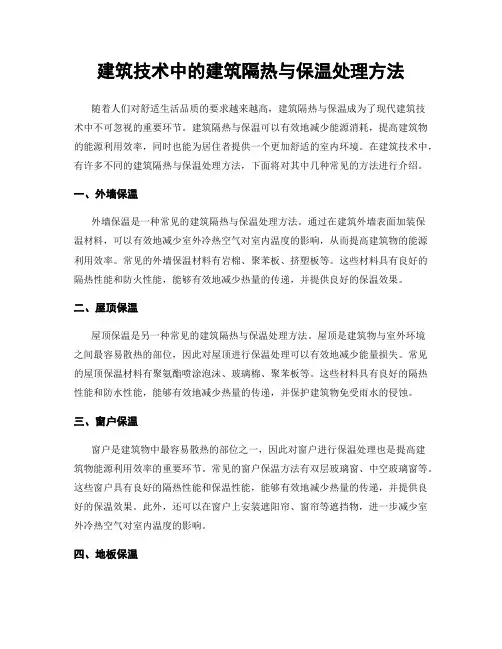 建筑技术中的建筑隔热与保温处理方法

随着人们对舒适生活品质的要求越来越高，建筑隔热与保温成为了现代建筑技术中不可忽视的重要环节。建筑隔热与保温可以有效地减少能源消耗，提高建筑物的能源利用效率，同时也能为居住者提供一个更加舒适的室内环境。在建筑技术中，有许多不同的建筑隔热与保温处理方法，下面将对其中几种常见的方法进行介绍。

一、外墙保温

外墙保温是一种常见的建筑隔热与保温处理方法。通过在建筑外墙表面加装保温材料，可以有效地减少室外冷热空气对室内温度的影响，从而提高建筑物的能源利用效率。常见的外墙保温材料有岩棉、聚苯板、挤塑板等。这些材料具有良好的隔热性能和防火性能，能够有效地减少热量的传递，并提供良好的保温效果。

二、屋顶保温

屋顶保温是另一种常见的建筑隔热与保温处理方法。屋顶是建筑物与室外环境之间最容易散热的部位，因此对屋顶进行保温处理可以有效地减少能量损失。常见的屋顶保温材料有聚氨酯喷涂泡沫、玻璃棉、聚苯板等。这些材料具有良好的隔热性能和防水性能，能够有效地减少热量的传递，并保护建筑物免受雨水的侵蚀。

三、窗户保温

窗户是建筑物中最容易散热的部位之一，因此对窗户进行保温处理也是提高建筑物能源利用效率的重要环节。常见的窗户保温方法有双层玻璃窗、中空玻璃窗等。这些窗户具有良好的隔热性能和保温性能，能够有效地减少热量的传递，并提供良好的保温效果。此外，还可以在窗户上安装遮阳帘、窗帘等遮挡物，进一步减少室外冷热空气对室内温度的影响。

四、地板保温